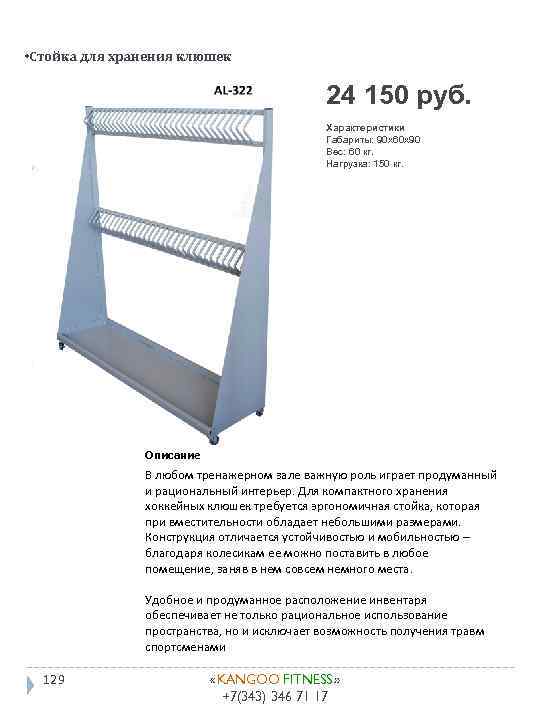 •Стойка для хранения клюшек

AL-322

24 150 руб.

Характеристики
Габариты: 90х60х90
Вес: 60 кг.
Нагрузка: 150 кг.

Описание

В любом тренажерном зале важную роль играет продуманный и рациональный интерьер. Для компактного хранения хоккейных клюшек требуется эргономичная стойка, которая при вместительности обладает небольшими размерами. Конструкция отличается устойчивостью и мобильностью – благодаря колесикам ее можно поставить в любое помещение, заняв в нем совсем немного места.

Удобное и продуманное расположение инвентаря обеспечивает не только рациональное использование пространства, но и исключает возможность получения травм спортсменами

129

«KANGOO FITNESS»
+7(343) 346 71 17